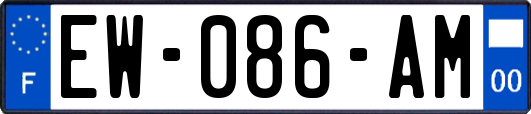 F
EW-086-AM
00